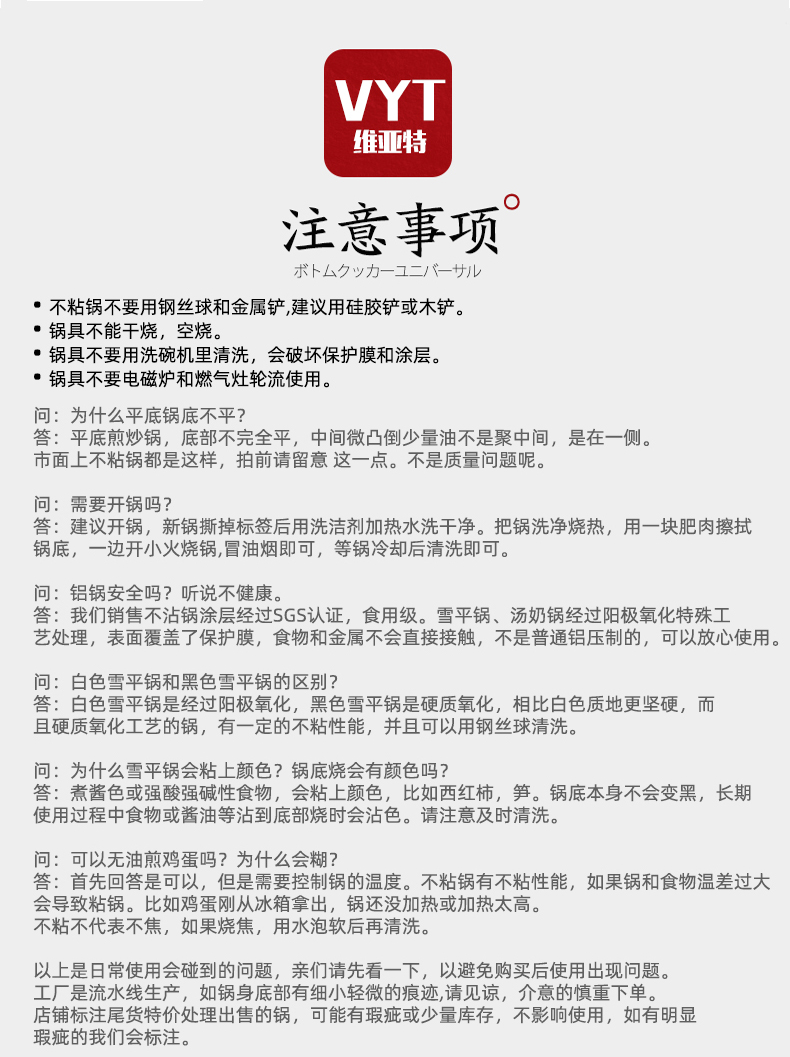 VYT
维亚特

注意事项
ボトムクッカーユニバーサル

• 不粘锅不要用钢丝球和金属铲,建议用硅胶铲或木铲。
• 锅具不能干烧，空烧。
• 锅具不要用洗碗机里清洗，会破坏保护膜和涂层。
• 锅具不要电磁炉和燃气灶轮流使用。

问：为什么平底锅底不平？
答：平底煎炒锅，底部不完全平，中间微凸倒少量油不是聚中间，是在一侧。市面上不粘锅都是这样，拍前请留意 这一点。不是质量问题呢。

问：需要开锅吗？
答：建议开锅，新锅撕掉标签后用洗洁剂加热水洗干净。把锅洗净烧热，用一块肥肉擦拭锅底，一边开小火烧锅,冒油烟即可，等锅冷却后清洗即可。

问：铝锅安全吗？听说不健康。
答：我们销售不沾锅涂层经过SGS认证，食用级。雪平锅、汤奶锅经过阳极氧化特殊工艺处理，表面覆盖了保护膜，食物和金属不会直接接触，不是普通铝压制的，可以放心使用。

问：白色雪平锅和黑色雪平锅的区别？
答：白色雪平锅是经过阳极氧化，黑色雪平锅是硬质氧化，相比白色质地更坚硬，而且硬质氧化工艺的锅，有一定的不粘性能，并且可以用钢丝球清洗。

问：为什么雪平锅会粘上颜色？锅底烧会有颜色吗？
答：煮酱色或强酸强碱性食物，会粘上颜色，比如西红柿，笋。锅底本身不会变黑，长期使用过程中食物或酱油等沾到底部烧时会沾色。请注意及时清洗。

问：可以无油煎鸡蛋吗？为什么会糊？
答：首先回答是可以，但是需要控制锅的温度。不粘锅有不粘性能，如果锅和食物温差过大会导致粘锅。比如鸡蛋刚从冰箱拿出，锅还没加热或加热太高。
不粘不代表不焦，如果烧焦，用水泡软后再清洗。

以上是日常使用会碰到的问题，亲们请先看一下，以避免购买后使用出现问题。
工厂是流水线生产，如锅身底部有细小轻微的痕迹,请见谅，介意的慎重下单。
店铺标注尾货特价处理出售的锅，可能有瑕疵或少量库存，不影响使用，如有明显瑕疵的我们会标注。